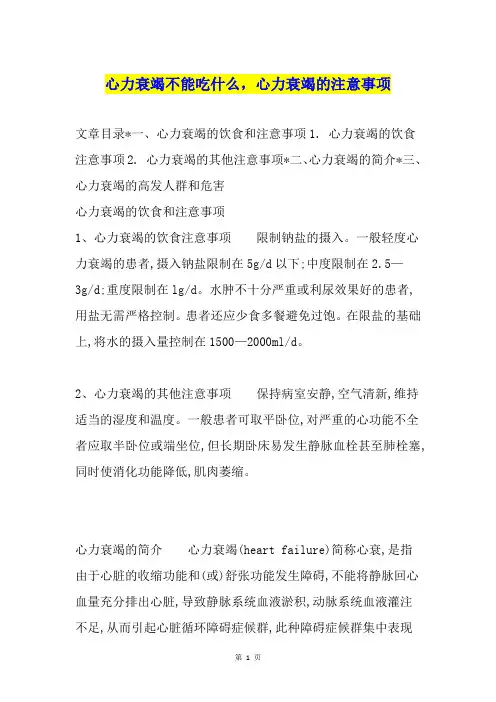 心力衰竭不能吃什么，心力衰竭的注意事项

文章目录*一、心力衰竭的饮食和注意事项 1. 心力衰竭的饮食注意事项 2. 心力衰竭的其他注意事项*二、心力衰竭的简介*三、心力衰竭的高发人群和危害

心力衰竭的饮食和注意事项

1、心力衰竭的饮食注意事项　　限制钠盐的摄入。一般轻度心力衰竭的患者,摄入钠盐限制在 5g/d 以下;中度限制在 2.5—3g/d;重度限制在 1g/d。水肿不十分严重或利尿效果好的患者,用盐无需严格控制。患者还应少食多餐避免过饱。在限盐的基础上,将水的摄入量控制在 1500—2000ml/d。

2、心力衰竭的其他注意事项　　保持病室安静,空气清新,维持适当的湿度和温度。一般患者可取平卧位,对严重的心功能不全者应取半卧位或端坐位,但长期卧床易发生静脉血栓甚至肺栓塞,同时使消化功能降低,肌肉萎缩。

心力衰竭的简介　　心力衰竭(heart failure)简称心衰,是指由于心脏的收缩功能和(或)舒张功能发生障碍,不能将静脉回心血量充分排出心脏,导致静脉系统血液淤积,动脉系统血液灌注不足,从而引起心脏循环障碍症候群,此种障碍症候群集中表现

第 1 页